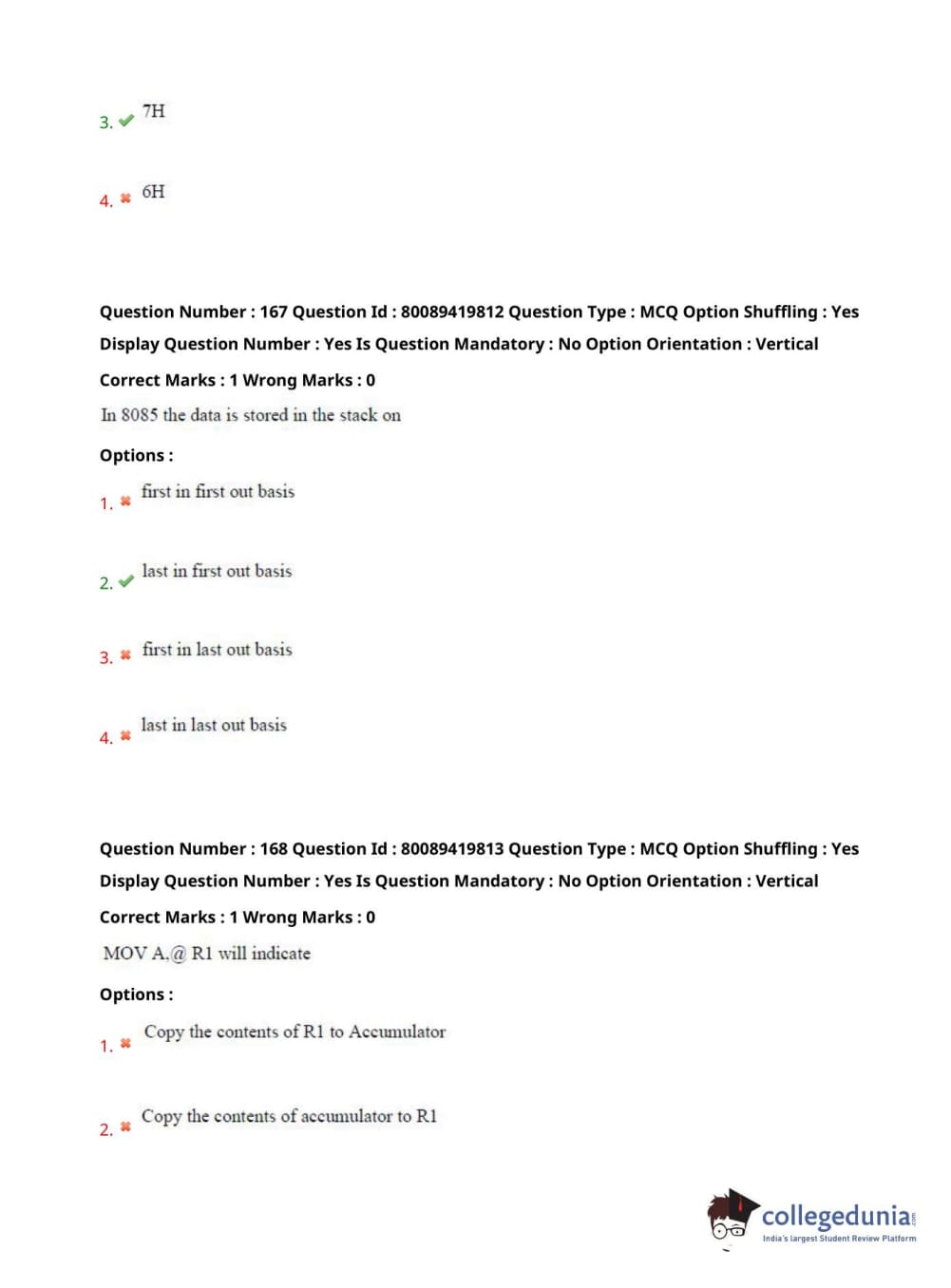 3. 7H

4. 6H

Question Number : 167 Question Id : 80089419812 Question Type : MCQ Option Shuffling : Yes Display Question Number : Yes Is Question Mandatory : No Option Orientation : Vertical

Correct Marks : 1 Wrong Marks : 0

In 8085 the data is stored in the stack on

Options :

1. first in first out basis

2. last in first out basis

3. first in last out basis

4. last in last out basis

Question Number : 168 Question Id : 80089419813 Question Type : MCQ Option Shuffling : Yes Display Question Number : Yes Is Question Mandatory : No Option Orientation : Vertical

Correct Marks : 1 Wrong Marks : 0

MOV A,@ R1 will indicate

Options :

1. Copy the contents of R1 to Accumulator

2. Copy the contents of accumulator to R1

collegedunia.com
India's largest Student Review Platform